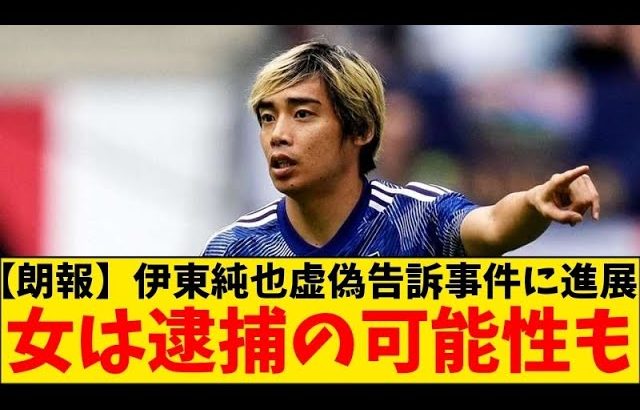 【朗報】伊東純也虚偽告訴事件に進展
女は逮捕の可能性も